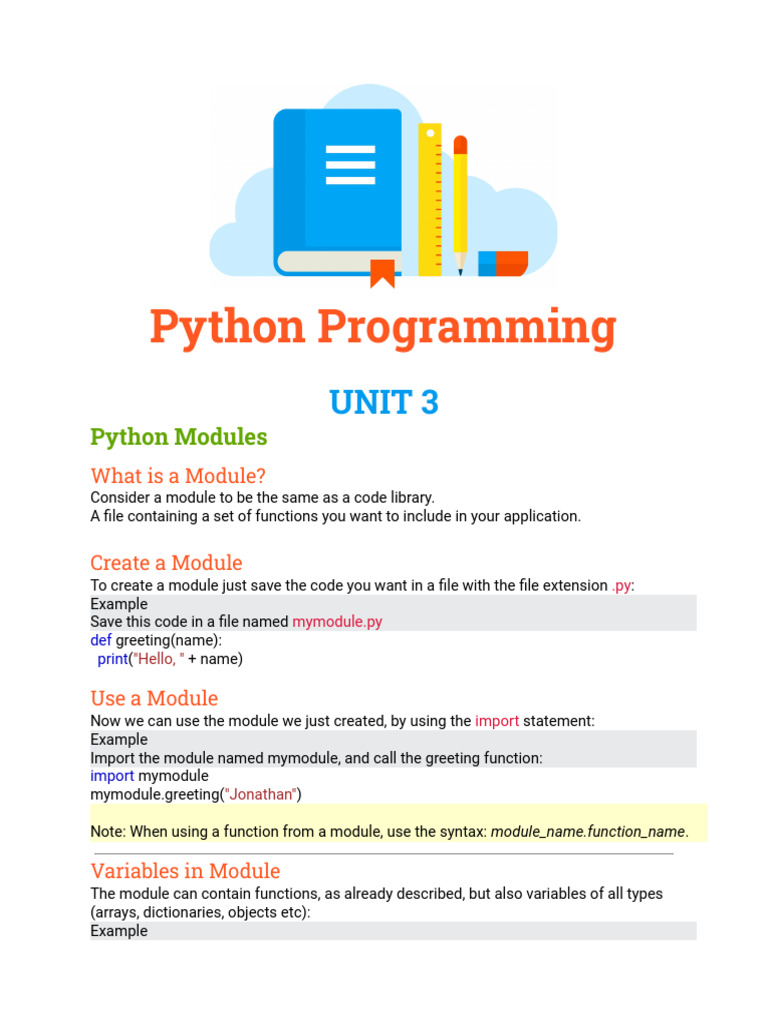 Python Programming

UNIT 3

Python Modules

What is a Module?

Consider a module to be the same as a code library.
A file containing a set of functions you want to include in your application.

Create a Module

To create a module just save the code you want in a file with the file extension .py:

Example

Save this code in a file named mymodule.py

def greeting(name):
  print("Hello, " + name)

Use a Module

Now we can use the module we just created, by using the import statement:

Example

Import the module named mymodule, and call the greeting function:

import mymodule
mymodule.greeting("Jonathan")

Note: When using a function from a module, use the syntax: module_name.function_name.

Variables in Module

The module can contain functions, as already described, but also variables of all types (arrays, dictionaries, objects etc):

Example